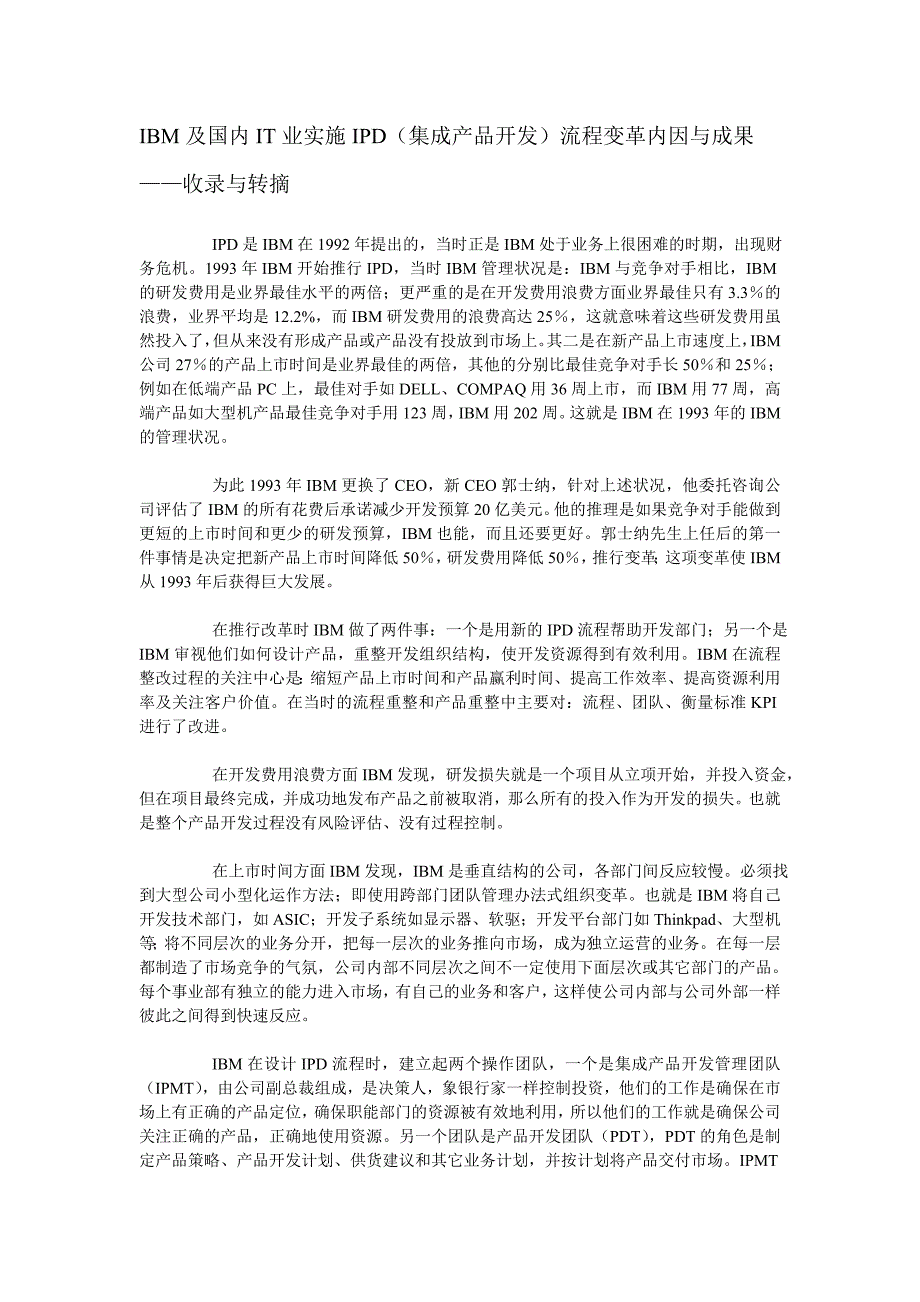 IBM 及国内 IT 业实施 IPD（集成产品开发）流程变革内因与成果

——收录与转摘

IPD 是 IBM 在 1992 年提出的，当时正是 IBM 处于业务上很困难的时期，出现财务危机。1993 年 IBM 开始推行 IPD，当时 IBM 管理状况是：IBM 与竞争对手相比，IBM 的研发费用是业界最佳水平的两倍；更严重的是在开发费用浪费方面业界最佳只有 3.3%的浪费，业界平均是 12.2%，而 IBM 研发费用的浪费高达 25%，这就意味着这些研发费用虽然投入了，但从来没有形成产品或产品没有投放到市场上。其二是在新产品上市速度上，IBM 公司 27%的产品上市时间是业界最佳的两倍，其他的分别比最佳竞争对手长 50%和 25%；例如在低端产品 PC 上，最佳对手如 DELL、COMPAQ 用 36 周上市，而 IBM 用 77 周，高端产品如大型机产品最佳竞争对手用 123 周，IBM 用 202 周。这就是 IBM 在 1993 年的 IBM 的管理状况。

为此 1993 年 IBM 更换了 CEO，新 CEO 郭士纳，针对上述状况，他委托咨询公司评估了 IBM 的所有花费后承诺减少开发预算 20 亿美元。他的推理是如果竞争对手能做到更短的上市时间和更少的研发预算，IBM 也能，而且还要更好。郭士纳先生上任后的第一件事情是决定把新产品上市时间降低 50%，研发费用降低 50%，推行变革；这项变革使 IBM 从 1993 年后获得巨大发展。

在推行改革时 IBM 做了两件事：一个是用新的 IPD 流程帮助开发部门；另一个是 IBM 审视他们如何设计产品，重整开发组织结构，使开发资源得到有效利用。IBM 在流程整改过程的关注中心是：缩短产品上市时间和产品赢利时间、提高工作效率、提高资源利用率及关注客户价值。在当时的流程重整和产品重整中主要对：流程、团队、衡量标准 KPI 进行了改进。

在开发费用浪费方面 IBM 发现，研发损失就是一个项目从立项开始，并投入资金，但在项目最终完成，并成功地发布产品之前被取消，那么所有的投入作为开发的损失。也就是整个产品开发过程没有风险评估、没有过程控制。

在上市时间方面 IBM 发现，IBM 是垂直结构的公司，各部门间反应较慢。必须找到大型公司小型化运作方法；即使用跨部门团队管理办法式组织变革。也就是 IBM 将自己开发技术部门，如 ASIC；开发子系统如显示器、软驱；开发平台部门如 Thinkpad、大型机等；将不同层次的业务分开，把每一层次的业务推向市场，成为独立运营的业务。在每一层都制造了市场竞争的气氛，公司内部不同层次之间不一定使用下面层次或其它部门的产品。每个事业部有独立的能力进入市场，有自己的业务和客户，这样使公司内部与公司外部一样彼此之间得到快速反应。

IBM 在设计 IPD 流程时，建立起两个操作团队，一个是集成产品开发管理团队（IPMT），由公司副总裁组成，是决策人，象银行家一样控制投资，他们的工作是确保在市场上有正确的产品定位，确保职能部门的资源被有效地利用，所以他们的工作就是确保公司关注正确的产品，正确地使用资源。另一个团队是产品开发团队（PDT），PDT 的角色是制定产品策略、产品开发计划、供货建议和其它业务计划，并按计划将产品交付市场。IPMT